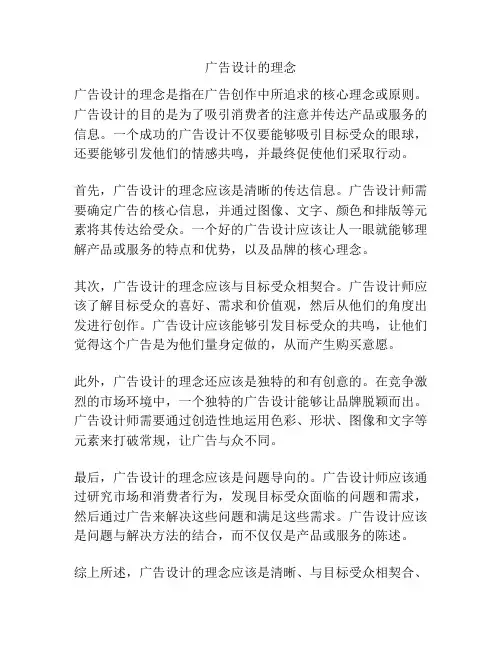 广告设计的理念

广告设计的理念是指在广告创作中所追求的核心理念或原则。广告设计的目的是为了吸引消费者的注意并传达产品或服务的信息。一个成功的广告设计不仅要能够吸引目标受众的眼球，还要能够引发他们的情感共鸣，并最终促使他们采取行动。

首先，广告设计的理念应该是清晰的传达信息。广告设计师需要确定广告的核心信息，并通过图像、文字、颜色和排版等元素将其传达给受众。一个好的广告设计应该让人一眼就能够理解产品或服务的特点和优势，以及品牌的核心理念。

其次，广告设计的理念应该与目标受众相契合。广告设计师应该了解目标受众的喜好、需求和价值观，然后从他们的角度出发进行创作。广告设计应该能够引发目标受众的共鸣，让他们觉得这个广告是为他们量身定做的，从而产生购买意愿。

此外，广告设计的理念还应该是独特的和有创意的。在竞争激烈的市场环境中，一个独特的广告设计能够让品牌脱颖而出。广告设计师需要通过创造性地运用色彩、形状、图像和文字等元素来打破常规，让广告与众不同。

最后，广告设计的理念应该是问题导向的。广告设计师应该通过研究市场和消费者行为，发现目标受众面临的问题和需求，然后通过广告来解决这些问题和满足这些需求。广告设计应该是问题与解决方法的结合，而不仅仅是产品或服务的陈述。

综上所述，广告设计的理念应该是清晰、与目标受众相契合、